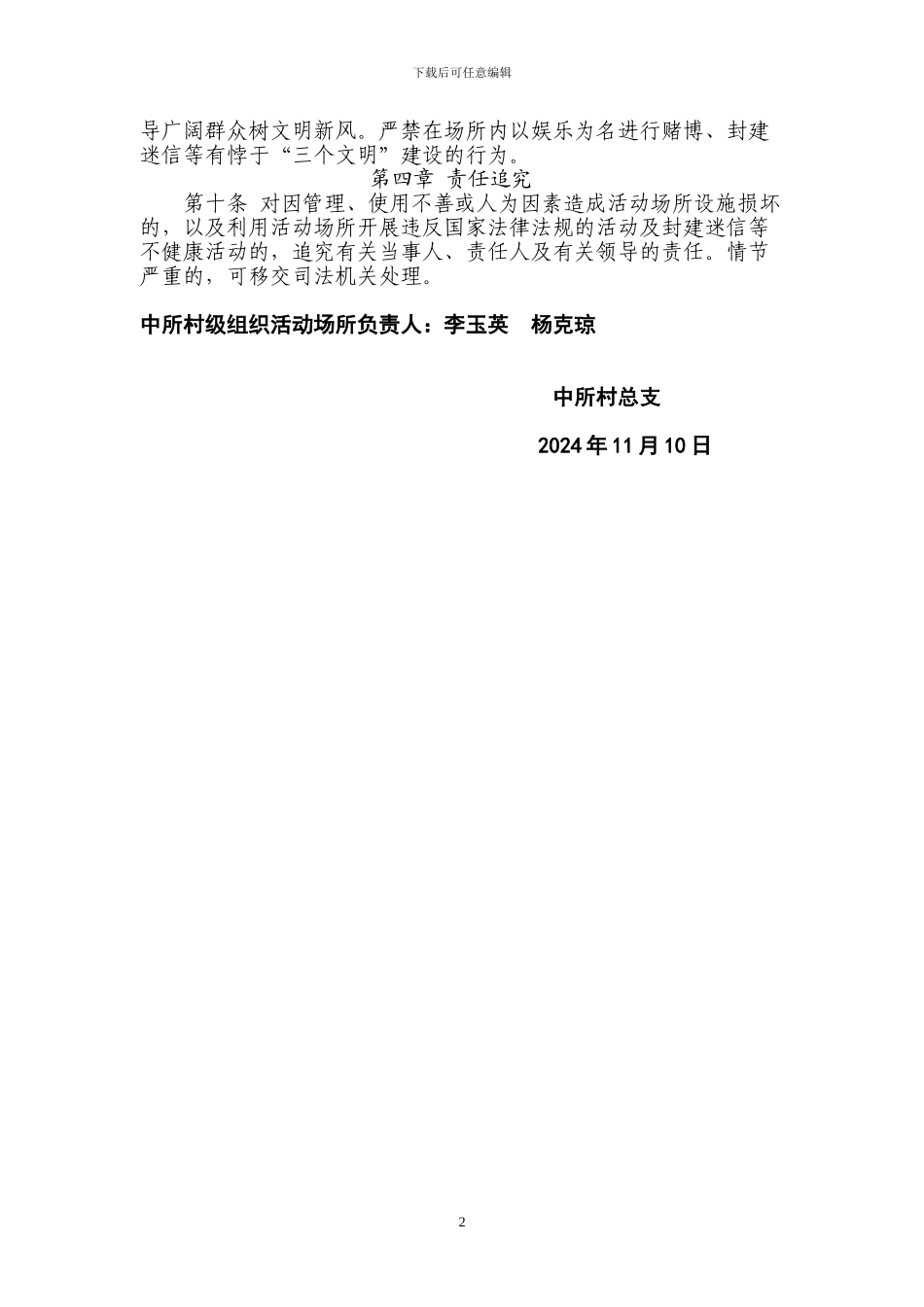 下载后可任意编辑

导广阔群众树文明新风。严禁在场所内以娱乐为名进行赌博、封建迷信等有悖于“三个文明”建设的行为。

第四章 责任追究

第十条 对因管理、使用不善或人为因素造成活动场所设施损坏的，以及利用活动场所开展违反国家法律法规的活动及封建迷信等不健康活动的，追究有关当事人、责任人及有关领导的责任。情节严重的，可移交司法机关处理。

中所村级组织活动场所负责人：李玉英 杨克琼

中所村总支

2024 年 11 月 10 日

2